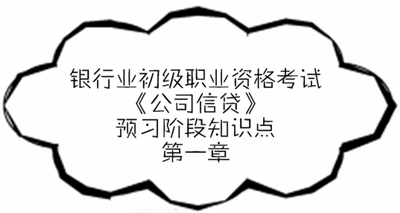 银行业初级职业资格考试
《公司信贷》
预习阶段知识点
第一章